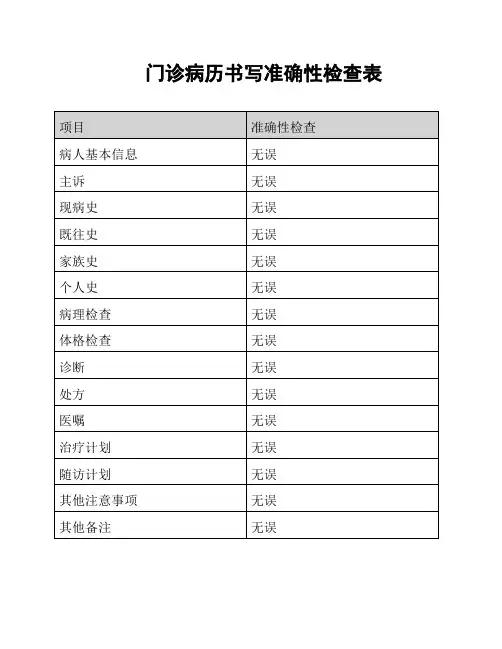 门诊病历书写准确性检查表

| 项目 | 准确性检查 |
|---|---|
| 病人基本信息 | 无误 |
| 主诉 | 无误 |
| 现病史 | 无误 |
| 既往史 | 无误 |
| 家族史 | 无误 |
| 个人史 | 无误 |
| 病理检查 | 无误 |
| 体格检查 | 无误 |
| 诊断 | 无误 |
| 处方 | 无误 |
| 医嘱 | 无误 |
| 治疗计划 | 无误 |
| 随访计划 | 无误 |
| 其他注意事项 | 无误 |
| 其他备注 | 无误 |